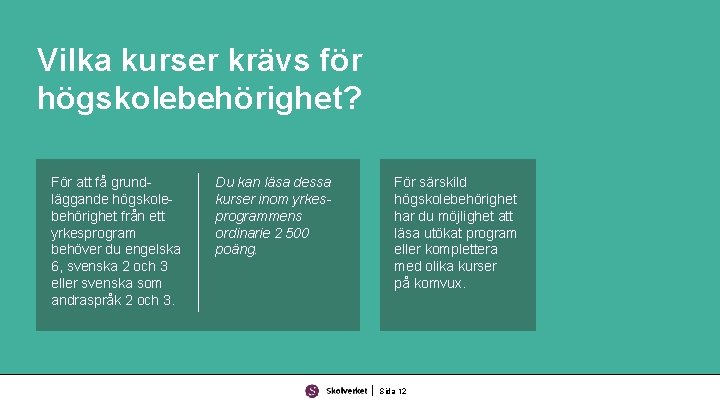 Vilka kurser krävs för högskolebehörighet?

För att få grundläggande högskolebehörighet från ett yrkesprogram behöver du engelska 6, svenska 2 och 3 eller svenska som andraspråk 2 och 3.

Du kan läsa dessa kurser inom yrkesprogrammens ordinarie 2 500 poäng.

För särskild högskolebehörighet har du möjlighet att läsa utökat program eller komplettera med olika kurser på komvux.

Skolverket | Sida 12